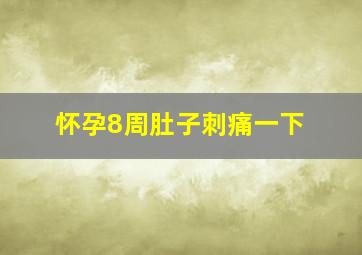 怀孕8周肚子刺痛一下